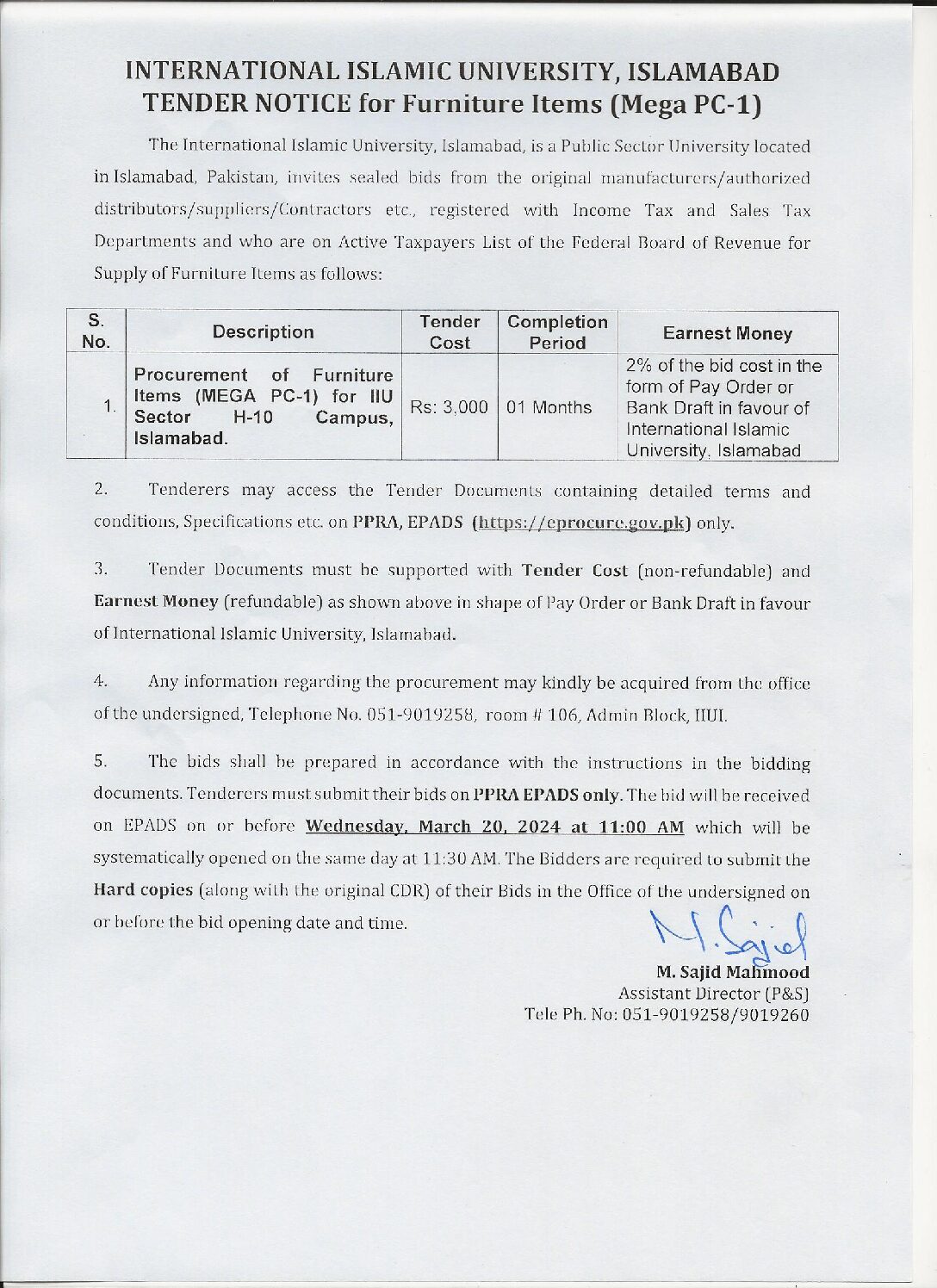 INTERNATIONAL ISLAMIC UNIVERSITY, ISLAMABAD
TENDER NOTICE for Furniture Items (Mega PC-1)

The International Islamic University, Islamabad, is a Public Sector University located in Islamabad, Pakistan, invites sealed bids from the original manufacturers/authorized distributors/suppliers/Contractors etc., registered with Income Tax and Sales Tax Departments and who are on Active Taxpayers List of the Federal Board of Revenue for Supply of Furniture Items as follows:

| S. No. | Description | Tender Cost | Completion Period | Earnest Money |
|---|---|---|---|---|
| 1. | Procurement of Furniture Items (MEGA PC-1) for IIU Sector H-10 Campus, Islamabad. | Rs: 3,000 | 01 Months | 2% of the bid cost in the form of Pay Order or Bank Draft in favour of International Islamic University, Islamabad |

2. Tenderers may access the Tender Documents containing detailed terms and conditions, Specifications etc. on PPRA, EPADS (https://eprocure.gov.pk) only.

3. Tender Documents must be supported with Tender Cost (non-refundable) and Earnest Money (refundable) as shown above in shape of Pay Order or Bank Draft in favour of International Islamic University, Islamabad.

4. Any information regarding the procurement may kindly be acquired from the office of the undersigned, Telephone No. 051-9019258, room # 106, Admin Block, IIUI.

5. The bids shall be prepared in accordance with the instructions in the bidding documents. Tenderers must submit their bids on PPRA EPADS only. The bid will be received on EPADS on or before Wednesday, March 20, 2024 at 11:00 AM which will be systematically opened on the same day at 11:30 AM. The Bidders are required to submit the Hard copies (along with the original CDR) of their Bids in the Office of the undersigned on or before the bid opening date and time.

M. Sajid
M. Sajid Mahmood
Assistant Director (P&S)
Tele Ph. No: 051-9019258/9019260